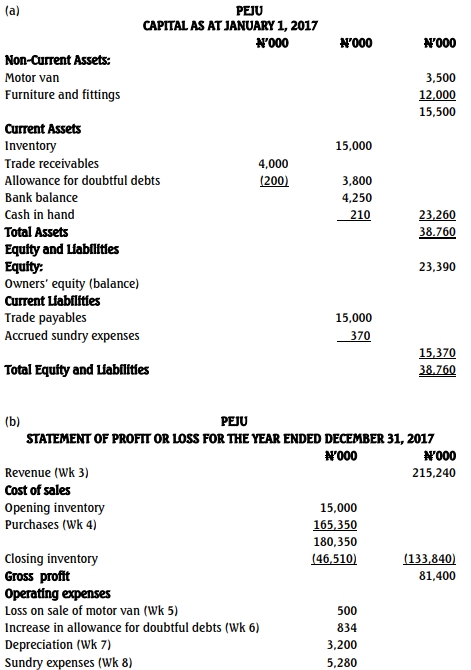 (a)

PEJU
CAPITAL AS AT JANUARY 1, 2017

| | ₦'000 | ₦'000 | ₦'000 |
|---|---|---|---|
| **Non-Current Assets:** | | | |
| Motor van | | | 3,500 |
| Furniture and fittings | | | 12,000 |
| | | | 15,500 |
| **Current Assets** | | | |
| Inventory | | 15,000 | |
| Trade receivables | 4,000 | | |
| Allowance for doubtful debts | (200) | 3,800 | |
| Bank balance | | 4,250 | |
| Cash in hand | | 210 | 23,260 |
| **Total Assets** | | | 38,760 |
| **Equity and Liabilities** | | | |
| **Equity:** | | | 23,390 |
| Owners' equity (balance) | | | |
| **Current Liabilities** | | | |
| Trade payables | | 15,000 | |
| Accrued sundry expenses | | 370 | |
| | | | 15,370 |
| **Total Equity and Liabilities** | | | 38,760 |

(b)

PEJU
STATEMENT OF PROFIT OR LOSS FOR THE YEAR ENDED DECEMBER 31, 2017

| | ₦'000 | ₦'000 |
|---|---|---|
| Revenue (Wk 3) | | 215,240 |
| **Cost of sales** | | |
| Opening inventory | 15,000 | |
| Purchases (Wk 4) | 165,350 | |
| | 180,350 | |
| Closing inventory | (46,510) | (133,840) |
| **Gross profit** | | 81,400 |
| **Operating expenses** | | |
| Loss on sale of motor van (Wk 5) | 500 | |
| Increase in allowance for doubtful debts (Wk 6) | 834 | |
| Depreciation (Wk 7) | 3,200 | |
| Sundry expenses (Wk 8) | 5,280 | |